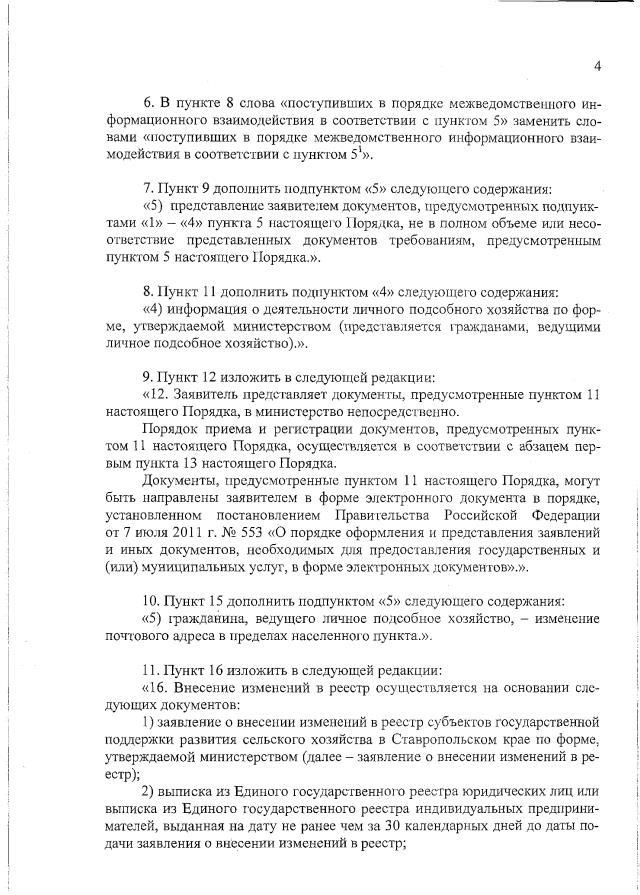 4

6. В пункте 8 слова «поступивших в порядке межведомственного информационного взаимодействия в соответствии с пунктом 5» заменить словами «поступивших в порядке межведомственного информационного взаимодействия в соответствии с пунктом $5^1$».

7. Пункт 9 дополнить подпунктом «5» следующего содержания:
«5) представление заявителем документов, предусмотренных подпунктами «1» – «4» пункта 5 настоящего Порядка, не в полном объеме или несоответствие представленных документов требованиям, предусмотренным пунктом 5 настоящего Порядка.».

8. Пункт 11 дополнить подпунктом «4» следующего содержания:
«4) информация о деятельности личного подсобного хозяйства по форме, утверждаемой министерством (представляется гражданами, ведущими личное подсобное хозяйство).».

9. Пункт 12 изложить в следующей редакции:
«12. Заявитель представляет документы, предусмотренные пунктом 11 настоящего Порядка, в министерство непосредственно.
Порядок приема и регистрации документов, предусмотренных пунктом 11 настоящего Порядка, осуществляется в соответствии с абзацем первым пункта 13 настоящего Порядка.
Документы, предусмотренные пунктом 11 настоящего Порядка, могут быть направлены заявителем в форме электронного документа в порядке, установленном постановлением Правительства Российской Федерации от 7 июля 2011 г. № 553 «О порядке оформления и представления заявлений и иных документов, необходимых для предоставления государственных и (или) муниципальных услуг, в форме электронных документов».».

10. Пункт 15 дополнить подпунктом «5» следующего содержания:
«5) гражданина, ведущего личное подсобное хозяйство, – изменение почтового адреса в пределах населенного пункта.».

11. Пункт 16 изложить в следующей редакции:
«16. Внесение изменений в реестр осуществляется на основании следующих документов:
1) заявление о внесении изменений в реестр субъектов государственной поддержки развития сельского хозяйства в Ставропольском крае по форме, утверждаемой министерством (далее – заявление о внесении изменений в реестр);
2) выписка из Единого государственного реестра юридических лиц или выписка из Единого государственного реестра индивидуальных предпринимателей, выданная на дату не ранее чем за 30 календарных дней до даты подачи заявления о внесении изменений в реестр;